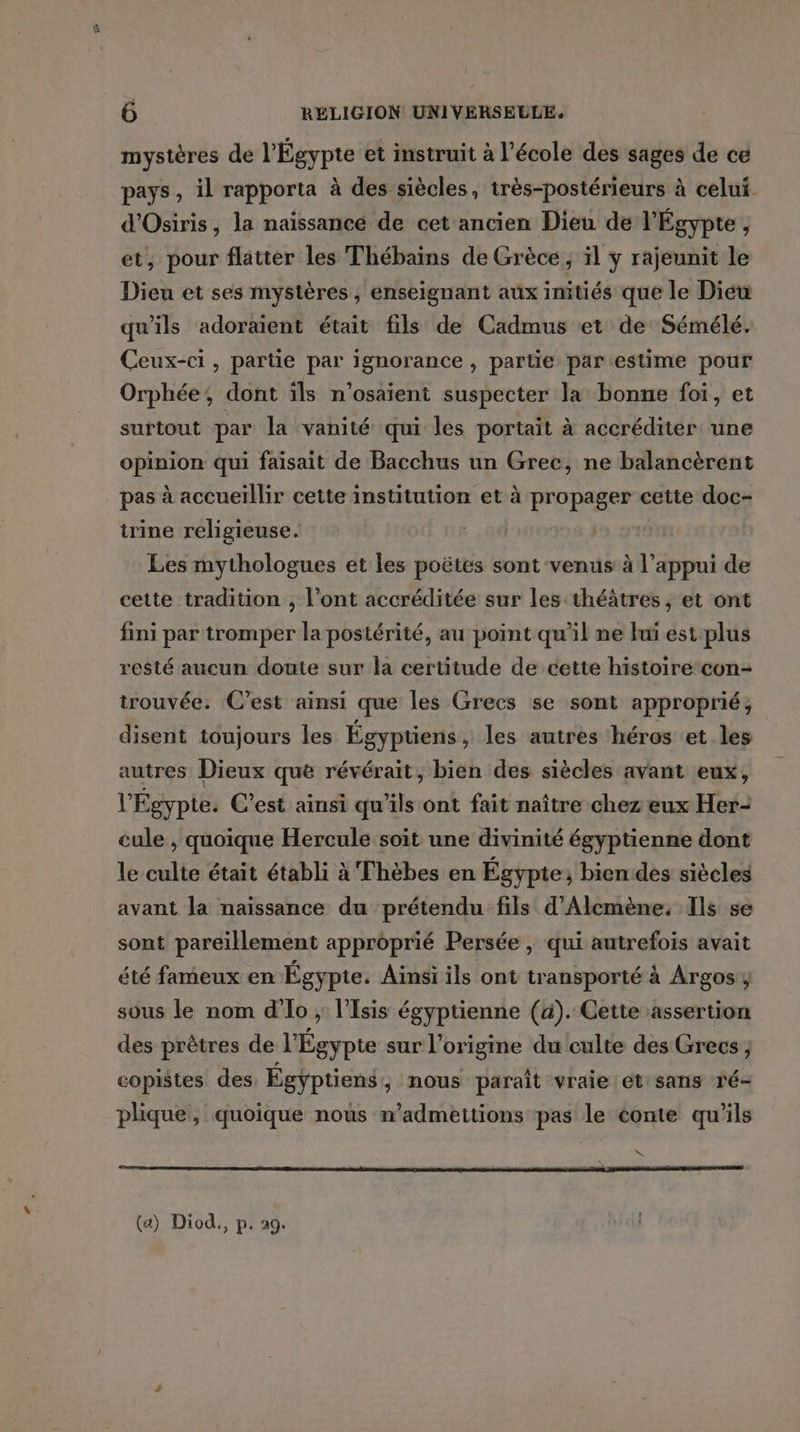 6 RELIGION UNIVERSELLE.

mystères de l'Égypte et instruit à l'école des sages de ce pays, il rapporta à des siècles, très-postérieurs à celui d'Osiris, la naissance de cet ancien Dieu de l'Égypte, et, pour flatter les Thébains de Grèce, il y rajeunit le Dieu et ses mystères, enseignant aux initiés que le Dieu qu'ils adoraient était fils de Cadmus et de Sémélé. Ceux-ci, partie par ignorance, partie par estime pour Orphée, dont ils n'osaient suspecter la bonne foi, et surtout par la vanité qui les portait à accréditer une opinion qui faisait de Bacchus un Grec, ne balancèrent pas à accueillir cette institution et à propager cette doctrine religieuse.

Les mythologues et les poëtes sont venus à l'appui de cette tradition, l'ont accréditée sur les théâtres, et ont fini par tromper la postérité, au point qu'il ne lui est plus resté aucun doute sur la certitude de cette histoire controuvée. C'est ainsi que les Grecs se sont approprié, disent toujours les Égyptiens, les autres héros et les autres Dieux que révérait, bien des siècles avant eux, l'Égypte. C'est ainsi qu'ils ont fait naître chez eux Hercule, quoique Hercule soit une divinité égyptienne dont le culte était établi à Thèbes en Égypte, bien des siècles avant la naissance du prétendu fils d'Alcmène. Ils se sont pareillement approprié Persée, qui autrefois avait été fameux en Égypte. Ainsi ils ont transporté à Argos, sous le nom d'Io, l'Isis égyptienne (a). Cette assertion des prêtres de l'Égypte sur l'origine du culte des Grecs, copistes des Égyptiens, nous paraît vraie et sans réplique, quoique nous n'admettions pas le conte qu'ils

(a) Diod., p. 29.